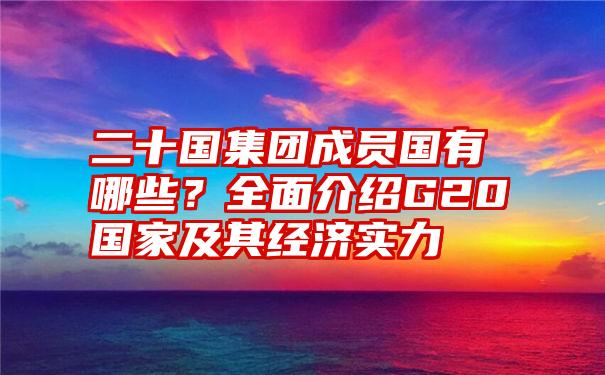 二十国集团成员国有哪些？全面介绍G20国家及其经济实力